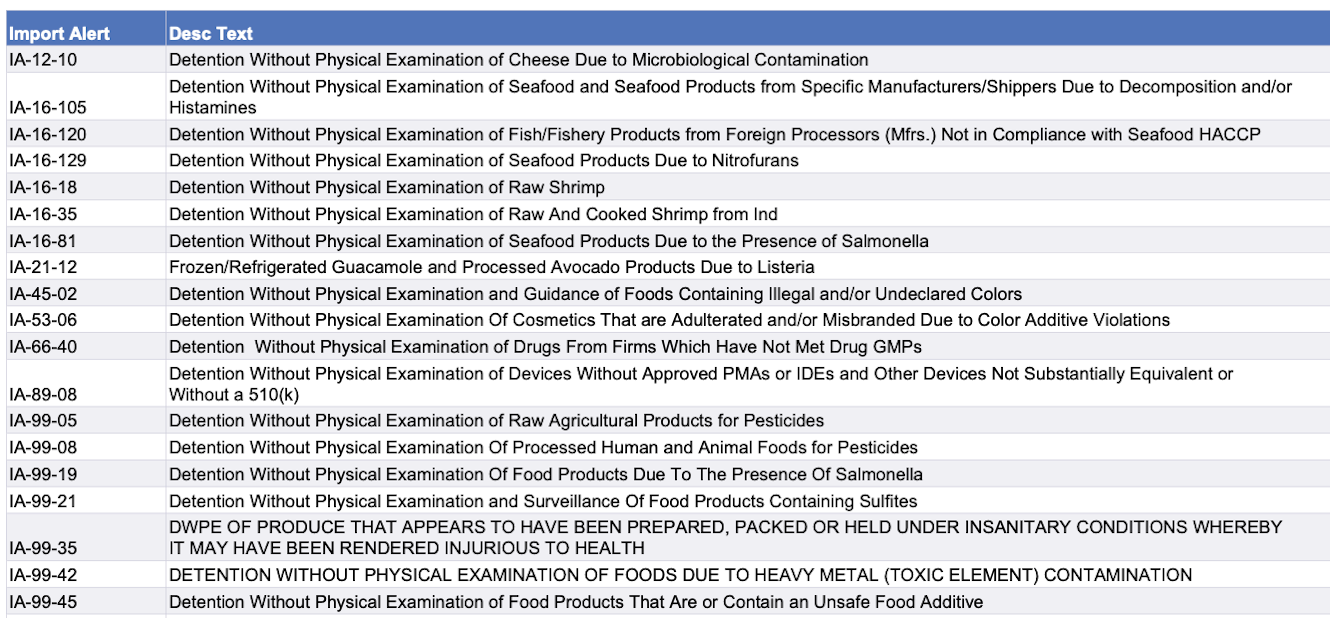 | Import Alert | Desc Text |
|---|---|
| IA-12-10 | Detention Without Physical Examination of Cheese Due to Microbiological Contamination |
| IA-16-105 | Detention Without Physical Examination of Seafood and Seafood Products from Specific Manufacturers/Shippers Due to Decomposition and/or Histamines |
| IA-16-120 | Detention Without Physical Examination of Fish/Fishery Products from Foreign Processors (Mfrs.) Not in Compliance with Seafood HACCP |
| IA-16-129 | Detention Without Physical Examination of Seafood Products Due to Nitrofurans |
| IA-16-18 | Detention Without Physical Examination of Raw Shrimp |
| IA-16-35 | Detention Without Physical Examination of Raw And Cooked Shrimp from Ind |
| IA-16-81 | Detention Without Physical Examination of Seafood Products Due to the Presence of Salmonella |
| IA-21-12 | Frozen/Refrigerated Guacamole and Processed Avocado Products Due to Listeria |
| IA-45-02 | Detention Without Physical Examination and Guidance of Foods Containing Illegal and/or Undeclared Colors |
| IA-53-06 | Detention Without Physical Examination Of Cosmetics That are Adulterated and/or Misbranded Due to Color Additive Violations |
| IA-66-40 | Detention Without Physical Examination of Drugs From Firms Which Have Not Met Drug GMPs |
| IA-89-08 | Detention Without Physical Examination of Devices Without Approved PMAs or IDEs and Other Devices Not Substantially Equivalent or Without a 510(k) |
| IA-99-05 | Detention Without Physical Examination of Raw Agricultural Products for Pesticides |
| IA-99-08 | Detention Without Physical Examination Of Processed Human and Animal Foods for Pesticides |
| IA-99-19 | Detention Without Physical Examination Of Food Products Due To The Presence Of Salmonella |
| IA-99-21 | Detention Without Physical Examination and Surveillance Of Food Products Containing Sulfites |
| IA-99-35 | DWPE OF PRODUCE THAT APPEARS TO HAVE BEEN PREPARED, PACKED OR HELD UNDER INSANITARY CONDITIONS WHEREBY IT MAY HAVE BEEN RENDERED INJURIOUS TO HEALTH |
| IA-99-42 | DETENTION WITHOUT PHYSICAL EXAMINATION OF FOODS DUE TO HEAVY METAL (TOXIC ELEMENT) CONTAMINATION |
| IA-99-45 | Detention Without Physical Examination of Food Products That Are or Contain an Unsafe Food Additive |